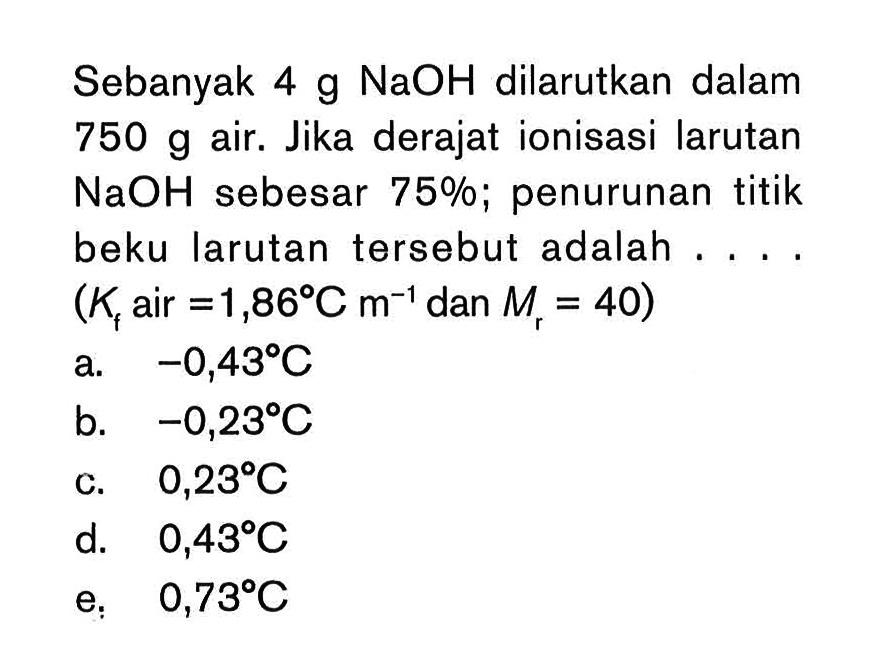 Sebanyak 4 g NaOH dilarutkan dalam 750 g air. Jika derajat ionisasi larutan NaOH sebesar 75%; penurunan titik beku larutan tersebut adalah . . . .
($K_f$ air $= 1,86°C\ m^{-1}$ dan $M_r = 40$)

a. $-0,43°C$
b. $-0,23°C$
c. $0,23°C$
d. $0,43°C$
e. $0,73°C$